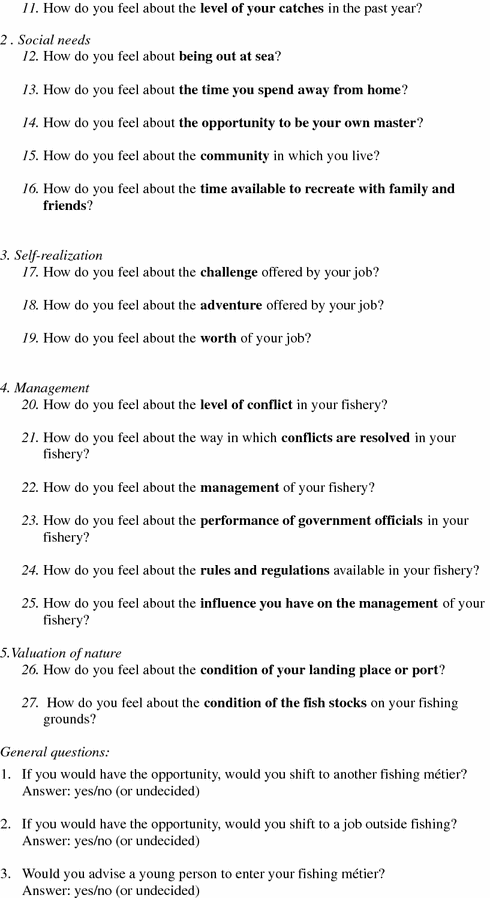 11. How do you feel about the level of your catches in the past year?

2 . Social needs

12. How do you feel about being out at sea?

13. How do you feel about the time you spend away from home?

14. How do you feel about the opportunity to be your own master?

15. How do you feel about the community in which you live?

16. How do you feel about the time available to recreate with family and friends?

3. Self-realization

17. How do you feel about the challenge offered by your job?

18. How do you feel about the adventure offered by your job?

19. How do you feel about the worth of your job?

4. Management

20. How do you feel about the level of conflict in your fishery?

21. How do you feel about the way in which conflicts are resolved in your fishery?

22. How do you feel about the management of your fishery?

23. How do you feel about the performance of government officials in your fishery?

24. How do you feel about the rules and regulations available in your fishery?

25. How do you feel about the influence you have on the management of your fishery?

5.Valuation of nature

26. How do you feel about the condition of your landing place or port?

27. How do you feel about the condition of the fish stocks on your fishing grounds?

General questions:

1. If you would have the opportunity, would you shift to another fishing métier? Answer: yes/no (or undecided)

2. If you would have the opportunity, would you shift to a job outside fishing? Answer: yes/no (or undecided)

3. Would you advise a young person to enter your fishing métier? Answer: yes/no (or undecided)